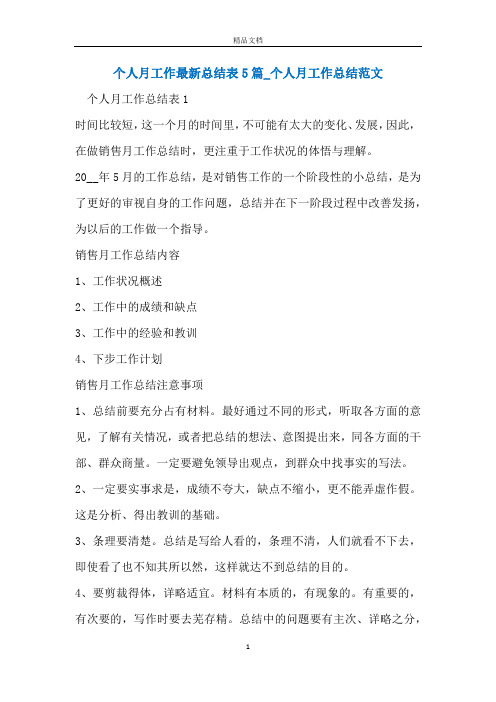 精品文档

个人月工作最新总结表5篇_个人月工作总结范文

个人月工作总结表1

时间比较短，这一个月的时间里，不可能有太大的变化、发展，因此，在做销售月工作总结时，更注重于工作状况的体悟与理解。

20__年5月的工作总结，是对销售工作的一个阶段性的小总结，是为了更好的审视自身的工作问题，总结并在下一阶段过程中改善发扬，为以后的工作做一个指导。

销售月工作总结内容

1、工作状况概述

2、工作中的成绩和缺点

3、工作中的经验和教训

4、下步工作计划

销售月工作总结注意事项

1、总结前要充分占有材料。最好通过不同的形式，听取各方面的意见，了解有关情况，或者把总结的想法、意图提出来，同各方面的干部、群众商量。一定要避免领导出观点，到群众中找事实的写法。

2、一定要实事求是，成绩不夸大，缺点不缩小，更不能弄虚作假。这是分析、得出教训的基础。

3、条理要清楚。总结是写给人看的，条理不清，人们就看不下去，即使看了也不知其所以然，这样就达不到总结的目的。

4、要剪裁得体，详略适宜。材料有本质的，有现象的。有重要的，有次要的，写作时要去芜存精。总结中的问题要有主次、详略之分，

1